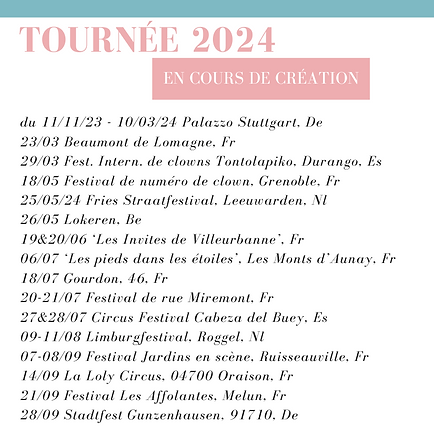 TOURNÉE 2024

EN COURS DE CRÉATION

du 11/11/23 - 10/03/24 Palazzo Stuttgart, De
23/03 Beaumont de Lomagne, Fr
29/03 Fest. Intern. de clowns Tontolapiko, Durango, Es
18/05 Festival de numéro de clown, Grenoble, Fr
25/05/24 Fries Straatfestival, Leeuwarden, Nl
26/05 Lokeren, Be
19&20/06 'Les Invites de Villeurbanne', Fr
06/07 'Les pieds dans les étoiles', Les Monts d'Aunay, Fr
18/07 Gourdon, 46, Fr
20-21/07 Festival de rue Miremont, Fr
27&28/07 Circus Festival Cabeza del Buey, Es
09-11/08 Limburgfestival, Roggel, Nl
07-08/09 Festival Jardins en scène, Ruisseauville, Fr
14/09 La Loly Circus, 04700 Oraison, Fr
21/09 Festival Les Affolantes, Melun, Fr
28/09 Stadtfest Gunzenhausen, 91710, De